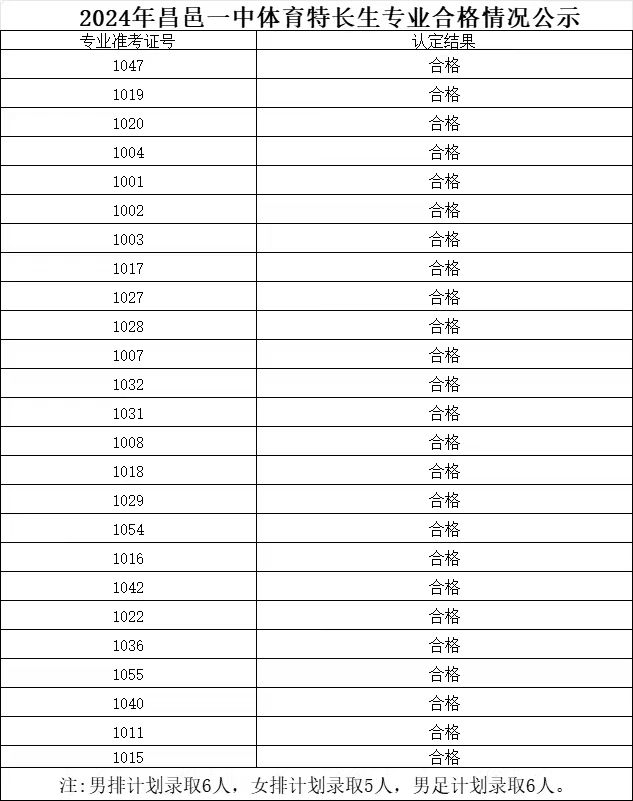 2024年昌邑一中体育特长生专业合格情况公示

| 专业准考证号 | 认定结果 |
|---|---|
| 1047 | 合格 |
| 1019 | 合格 |
| 1020 | 合格 |
| 1004 | 合格 |
| 1001 | 合格 |
| 1002 | 合格 |
| 1003 | 合格 |
| 1017 | 合格 |
| 1027 | 合格 |
| 1028 | 合格 |
| 1007 | 合格 |
| 1032 | 合格 |
| 1031 | 合格 |
| 1008 | 合格 |
| 1018 | 合格 |
| 1029 | 合格 |
| 1054 | 合格 |
| 1016 | 合格 |
| 1042 | 合格 |
| 1022 | 合格 |
| 1036 | 合格 |
| 1055 | 合格 |
| 1040 | 合格 |
| 1011 | 合格 |
| 1015 | 合格 |

注:男排计划录取6人，女排计划录取5人，男足计划录取6人。